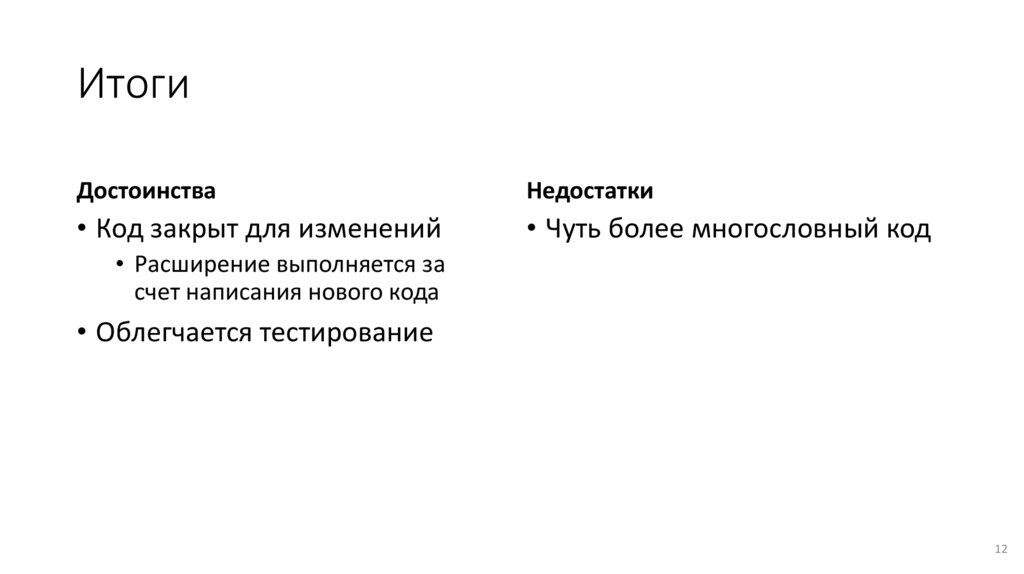 Итоги

Достоинства

• Код закрыт для изменений
• Расширение выполняется за счет написания нового кода
• Облегчается тестирование

Недостатки

• Чуть более многословный код

12